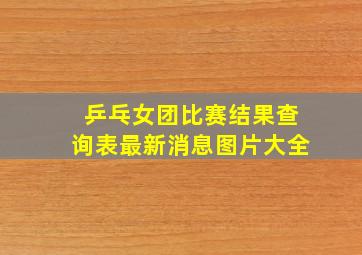 乒乓女团比赛结果查询表最新消息图片大全